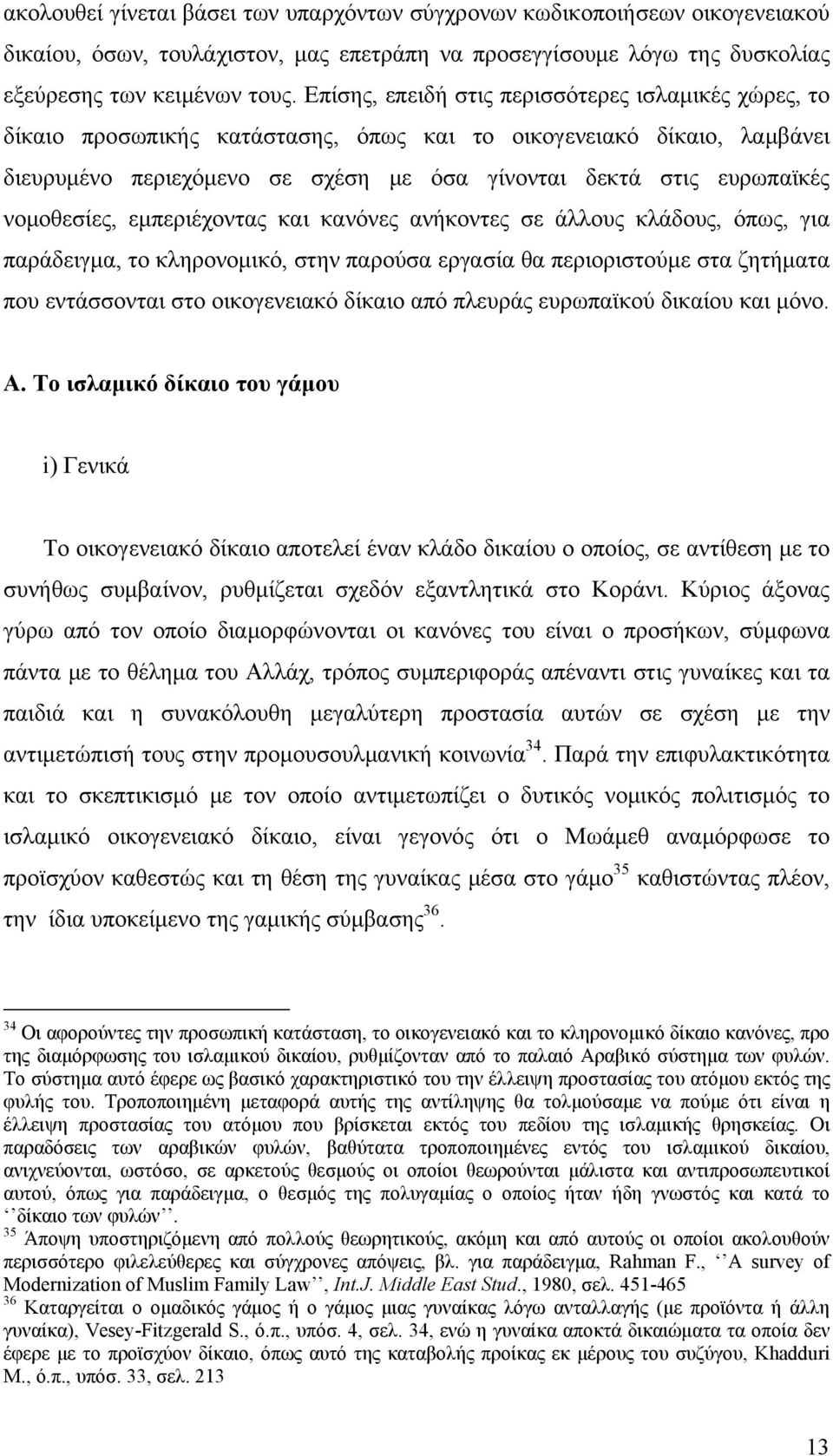 ακολουθεί γίνεται βάσει των υπαρχόντων σύγχρονων κωδικοποιήσεων οικογενειακού δικαίου, όσων, τουλάχιστον, μας επετράπη να προσεγγίσουμε λόγω της δυσκολίας εξεύρεσης των κειμένων τους. Επίσης, επειδή στις περισσότερες ισλαμικές χώρες, το δίκαιο προσωπικής κατάστασης, όπως και το οικογενειακό δίκαιο, λαμβάνει διευρυμένο περιεχόμενο σε σχέση με όσα γίνονται δεκτά στις ευρωπαϊκές νομοθεσίες, εμπεριέχοντας και κανόνες ανήκοντες σε άλλους κλάδους, όπως, για παράδειγμα, το κληρονομικό, στην παρούσα εργασία θα περιοριστούμε στα ζητήματα που εντάσσονται στο οικογενειακό δίκαιο από πλευράς ευρωπαϊκού δικαίου και μόνο.

Α. Το ισλαμικό δίκαιο του γάμου

i) Γενικά

Το οικογενειακό δίκαιο αποτελεί έναν κλάδο δικαίου ο οποίος, σε αντίθεση με το συνήθως συμβαίνον, ρυθμίζεται σχεδόν εξαντλητικά στο Κοράνι. Κύριος άξονας γύρω από τον οποίο διαμορφώνονται οι κανόνες του είναι ο προσήκων, σύμφωνα πάντα με το θέλημα του Αλλάχ, τρόπος συμπεριφοράς απέναντι στις γυναίκες και τα παιδιά και η συνακόλουθη μεγαλύτερη προστασία αυτών σε σχέση με την αντιμετώπισή τους στην προμουσουλμανική κοινωνία$^{34}$. Παρά την επιφυλακτικότητα και το σκεπτικισμό με τον οποίο αντιμετωπίζει ο δυτικός νομικός πολιτισμός το ισλαμικό οικογενειακό δίκαιο, είναι γεγονός ότι ο Μωάμεθ αναμόρφωσε το προϊσχύον καθεστώς και τη θέση της γυναίκας μέσα στο γάμο$^{35}$ καθιστώντας πλέον, την ίδια υποκείμενο της γαμικής σύμβασης$^{36}$.

$^{34}$ Οι αφορούντες την προσωπική κατάσταση, το οικογενειακό και το κληρονομικό δίκαιο κανόνες, προ της διαμόρφωσης του ισλαμικού δικαίου, ρυθμίζονταν από το παλαιό Αραβικό σύστημα των φυλών. Το σύστημα αυτό έφερε ως βασικό χαρακτηριστικό του την έλλειψη προστασίας του ατόμου εκτός της φυλής του. Τροποποιημένη μεταφορά αυτής της αντίληψης θα τολμούσαμε να πούμε ότι είναι η έλλειψη προστασίας του ατόμου που βρίσκεται εκτός του πεδίου της ισλαμικής θρησκείας. Οι παραδόσεις των αραβικών φυλών, βαθύτατα τροποποιημένες εντός του ισλαμικού δικαίου, ανιχνεύονται, ωστόσο, σε αρκετούς θεσμούς οι οποίοι θεωρούνται μάλιστα και αντιπροσωπευτικοί αυτού, όπως για παράδειγμα, ο θεσμός της πολυγαμίας ο οποίος ήταν ήδη γνωστός και κατά το ‘‘δίκαιο των φυλών’’.
$^{35}$ Άποψη υποστηριζόμενη από πολλούς θεωρητικούς, ακόμη και από αυτούς οι οποίοι ακολουθούν περισσότερο φιλελεύθερες και σύγχρονες απόψεις, βλ. για παράδειγμα, Rahman F., ‘‘A survey of Modernization of Muslim Family Law’’, Int.J. Middle East Stud., 1980, σελ. 451-465
$^{36}$ Καταργείται ο ομαδικός γάμος ή ο γάμος μιας γυναίκας λόγω ανταλλαγής (με προϊόντα ή άλλη γυναίκα), Vesey-Fitzgerald S., ό.π., υπόσ. 4, σελ. 34, ενώ η γυναίκα αποκτά δικαιώματα τα οποία δεν έφερε με το προϊσχύον δίκαιο, όπως αυτό της καταβολής προίκας εκ μέρους του συζύγου, Khadduri M., ό.π., υπόσ. 33, σελ. 213

13